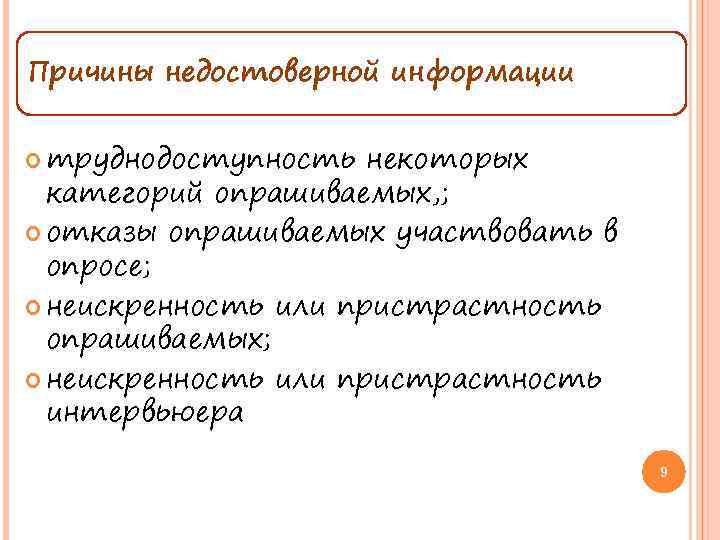 Причины недостоверной информации

• труднодоступность некоторых категорий опрашиваемых,;
• отказы опрашиваемых участвовать в опросе;
• неискренность или пристрастность опрашиваемых;
• неискренность или пристрастность интервьюера

9